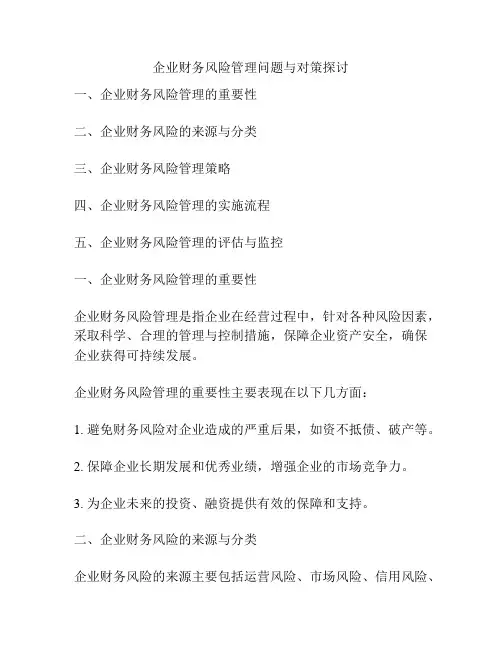 企业财务风险管理问题与对策探讨

一、企业财务风险管理的重要性

二、企业财务风险的来源与分类

三、企业财务风险管理策略

四、企业财务风险管理的实施流程

五、企业财务风险管理的评估与监控

一、企业财务风险管理的重要性

企业财务风险管理是指企业在经营过程中，针对各种风险因素，采取科学、合理的管理与控制措施，保障企业资产安全，确保企业获得可持续发展。

企业财务风险管理的重要性主要表现在以下几方面：

1. 避免财务风险对企业造成的严重后果，如资不抵债、破产等。

2. 保障企业长期发展和优秀业绩，增强企业的市场竞争力。

3. 为企业未来的投资、融资提供有效的保障和支持。

二、企业财务风险的来源与分类

企业财务风险的来源主要包括运营风险、市场风险、信用风险、